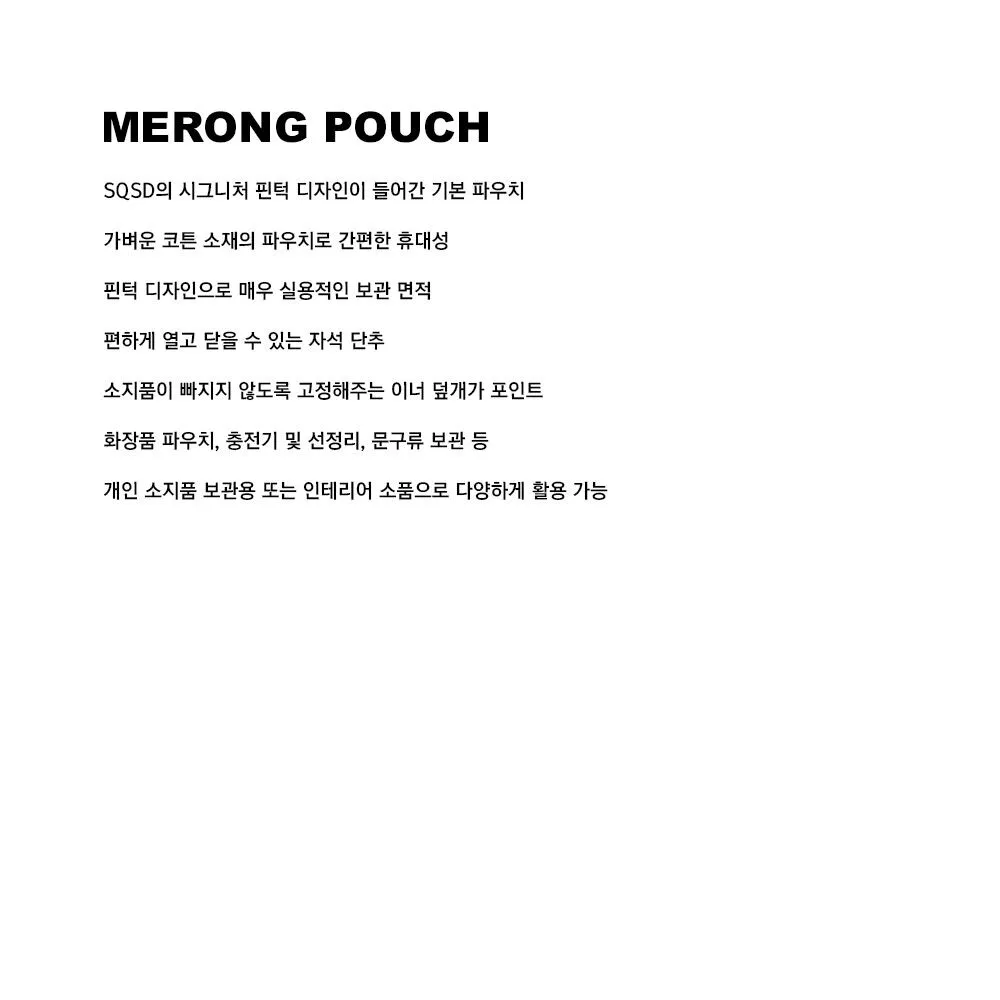 MERONG POUCH

SQSD의 시그니처 핀턱 디자인이 들어간 기본 파우치

가벼운 코튼 소재의 파우치로 간편한 휴대성

핀턱 디자인으로 매우 실용적인 보관 면적

편하게 열고 닫을 수 있는 자석 단추

소지품이 빠지지 않도록 고정해주는 이너 덮개가 포인트

화장품 파우치, 충전기 및 선정리, 문구류 보관 등

개인 소지품 보관용 또는 인테리어 소품으로 다양하게 활용 가능